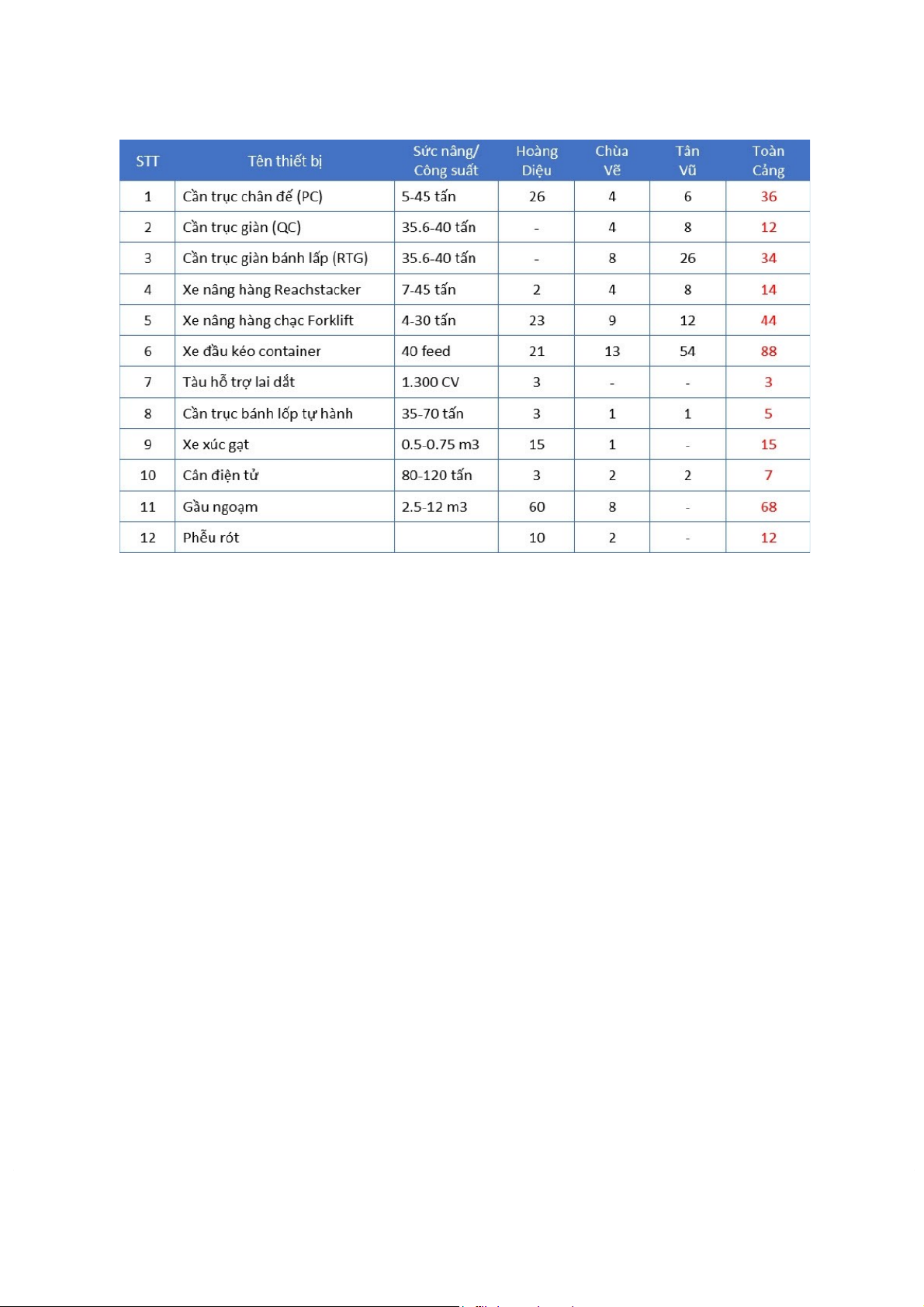 | STT | Tên thiết bị | Sức nâng/ Công suất | Hoàng Diệu | Chùa Vẽ | Tân Vũ | Toàn Cảng |
|---|---|---|---|---|---|---|
| 1 | Cần trục chân đế (PC) | 5-45 tấn | 26 | 4 | 6 | 36 |
| 2 | Cần trục giàn (QC) | 35.6-40 tấn | - | 4 | 8 | 12 |
| 3 | Cần trục giàn bánh lấp (RTG) | 35.6-40 tấn | - | 8 | 26 | 34 |
| 4 | Xe nâng hàng Reachstacker | 7-45 tấn | 2 | 4 | 8 | 14 |
| 5 | Xe nâng hàng chạc Forklift | 4-30 tấn | 23 | 9 | 12 | 44 |
| 6 | Xe đầu kéo container | 40 feed | 21 | 13 | 54 | 88 |
| 7 | Tàu hỗ trợ lai dắt | 1.300 CV | 3 | - | - | 3 |
| 8 | Cần trục bánh lốp tự hành | 35-70 tấn | 3 | 1 | 1 | 5 |
| 9 | Xe xúc gạt | 0.5-0.75 m3 | 15 | 1 | - | 15 |
| 10 | Cân điện tử | 80-120 tấn | 3 | 2 | 2 | 7 |
| 11 | Gầu ngoạm | 2.5-12 m3 | 60 | 8 | - | 68 |
| 12 | Phễu rót | | 10 | 2 | - | 12 |